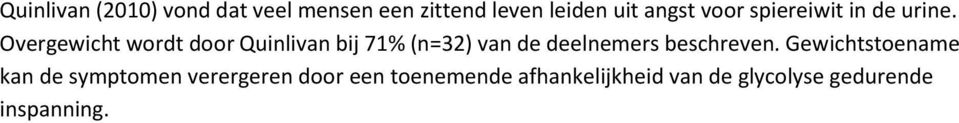 Quinlivan (2010) vond dat veel mensen een zittend leven leiden uit angst voor spiereiwit in de urine. Overgewicht wordt door Quinlivan bij 71% (n=32) van de deelnemers beschreven. Gewichtstoename kan de symptomen verergeren door een toenemende afhankelijkheid van de glycolyse gedurende inspanning.